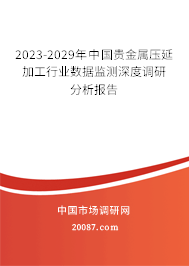 2023-2029年中国贵金属压延加工行业数据监测深度调研分析报告

中国市场调研网

20087.com